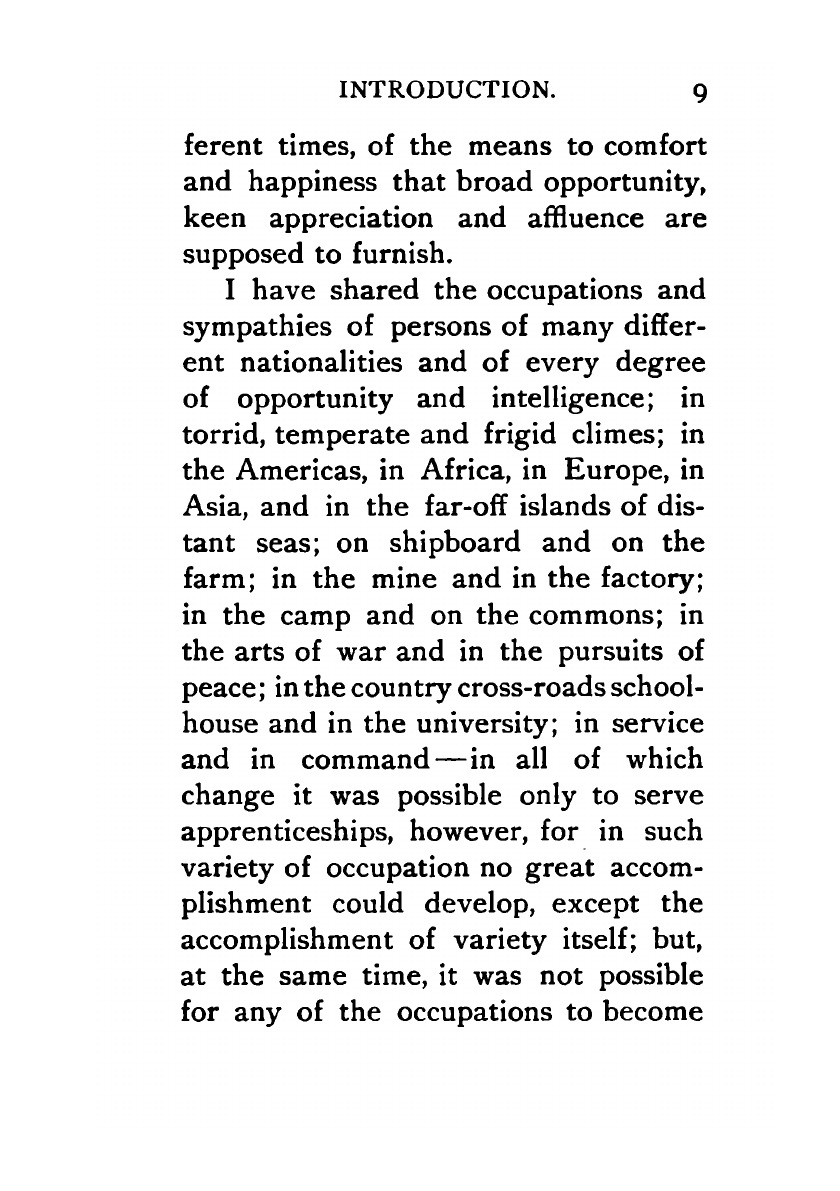 INTRODUCTION. 9

ferent times, of the means to comfort and happiness that broad opportunity, keen appreciation and affluence are supposed to furnish.

I have shared the occupations and sympathies of persons of many different nationalities and of every degree of opportunity and intelligence; in torrid, temperate and frigid climes; in the Americas, in Africa, in Europe, in Asia, and in the far-off islands of distant seas; on shipboard and on the farm; in the mine and in the factory; in the camp and on the commons; in the arts of war and in the pursuits of peace; in the country cross-roads schoolhouse and in the university; in service and in command—in all of which change it was possible only to serve apprenticeships, however, for in such variety of occupation no great accomplishment could develop, except the accomplishment of variety itself; but, at the same time, it was not possible for any of the occupations to become